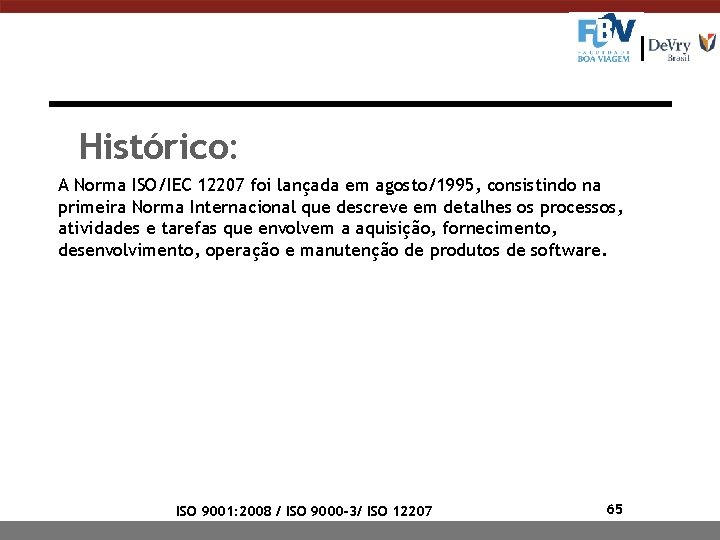 FBV
FACULDADE
BOA VIAGEM
DeVry
Brasil

Histórico:

A Norma ISO/IEC 12207 foi lançada em agosto/1995, consistindo na primeira Norma Internacional que descreve em detalhes os processos, atividades e tarefas que envolvem a aquisição, fornecimento, desenvolvimento, operação e manutenção de produtos de software.

ISO 9001:2008 / ISO 9000-3/ ISO 12207

65